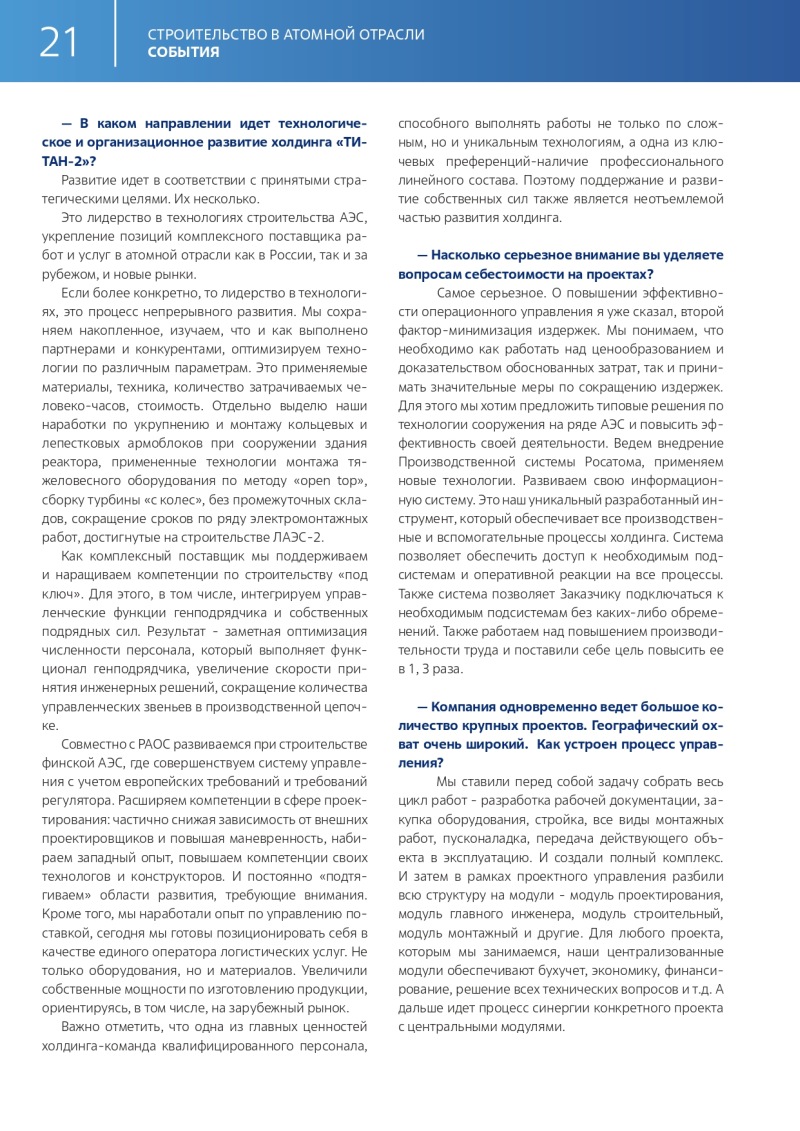 21

СТРОИТЕЛЬСТВО В АТОМНОЙ ОТРАСЛИ
СОБЫТИЯ

— В каком направлении идет технологическое и организационное развитие холдинга «ТИТАН-2»?

Развитие идет в соответствии с принятыми стратегическими целями. Их несколько.

Это лидерство в технологиях строительства АЭС, укрепление позиций комплексного поставщика работ и услуг в атомной отрасли как в России, так и за рубежом, и новые рынки.

Если более конкретно, то лидерство в технологиях, это процесс непрерывного развития. Мы сохраняем накопленное, изучаем, что и как выполнено партнерами и конкурентами, оптимизируем технологии по различным параметрам. Это применяемые материалы, техника, количество затрачиваемых человеко-часов, стоимость. Отдельно выделю наши наработки по укрупнению и монтажу кольцевых и лепестковых армоблоков при сооружении здания реактора, примененные технологии монтажа тяжеловесного оборудования по методу «open top», сборку турбины «с колес», без промежуточных складов, сокращение сроков по ряду электромонтажных работ, достигнутые на строительстве ЛАЭС-2.

Как комплексный поставщик мы поддерживаем и наращиваем компетенции по строительству «под ключ». Для этого, в том числе, интегрируем управленческие функции генподрядчика и собственных подрядных сил. Результат - заметная оптимизация численности персонала, который выполняет функционал генподрядчика, увеличение скорости принятия инженерных решений, сокращение количества управленческих звеньев в производственной цепочке.

Совместно с РАОС развиваемся при строительстве финской АЭС, где совершенствуем систему управления с учетом европейских требований и требований регулятора. Расширяем компетенции в сфере проектирования: частично снижая зависимость от внешних проектировщиков и повышая маневренность, набираем западный опыт, повышаем компетенции своих технологов и конструкторов. И постоянно «подтягиваем» области развития, требующие внимания. Кроме того, мы наработали опыт по управлению поставкой, сегодня мы готовы позиционировать себя в качестве единого оператора логистических услуг. Не только оборудования, но и материалов. Увеличили собственные мощности по изготовлению продукции, ориентируясь, в том числе, на зарубежный рынок.

Важно отметить, что одна из главных ценностей холдинга-команда квалифицированного персонала, способного выполнять работы не только по сложным, но и уникальным технологиям, а одна из ключевых преференций-наличие профессионального линейного состава. Поэтому поддержание и развитие собственных сил также является неотъемлемой частью развития холдинга.

— Насколько серьезное внимание вы уделяете вопросам себестоимости на проектах?

Самое серьезное. О повышении эффективности операционного управления я уже сказал, второй фактор-минимизация издержек. Мы понимаем, что необходимо как работать над ценообразованием и доказательством обоснованных затрат, так и принимать значительные меры по сокращению издержек. Для этого мы хотим предложить типовые решения по технологии сооружения на ряде АЭС и повысить эффективность своей деятельности. Ведем внедрение Производственной системы Росатома, применяем новые технологии. Развиваем свою информационную систему. Это наш уникальный разработанный инструмент, который обеспечивает все производственные и вспомогательные процессы холдинга. Система позволяет обеспечить доступ к необходимым подсистемам и оперативной реакции на все процессы. Также система позволяет Заказчику подключаться к необходимым подсистемам без каких-либо обременений. Также работаем над повышением производительности труда и поставили себе цель повысить ее в 1, 3 раза.

— Компания одновременно ведет большое количество крупных проектов. Географический охват очень широкий. Как устроен процесс управления?

Мы ставили перед собой задачу собрать весь цикл работ - разработка рабочей документации, закупка оборудования, стройка, все виды монтажных работ, пусконаладка, передача действующего объекта в эксплуатацию. И создали полный комплекс. И затем в рамках проектного управления разбили всю структуру на модули - модуль проектирования, модуль главного инженера, модуль строительный, модуль монтажный и другие. Для любого проекта, которым мы занимаемся, наши централизованные модули обеспечивают бухучет, экономику, финансирование, решение всех технических вопросов и т.д. А дальше идет процесс синергии конкретного проекта с центральными модулями.